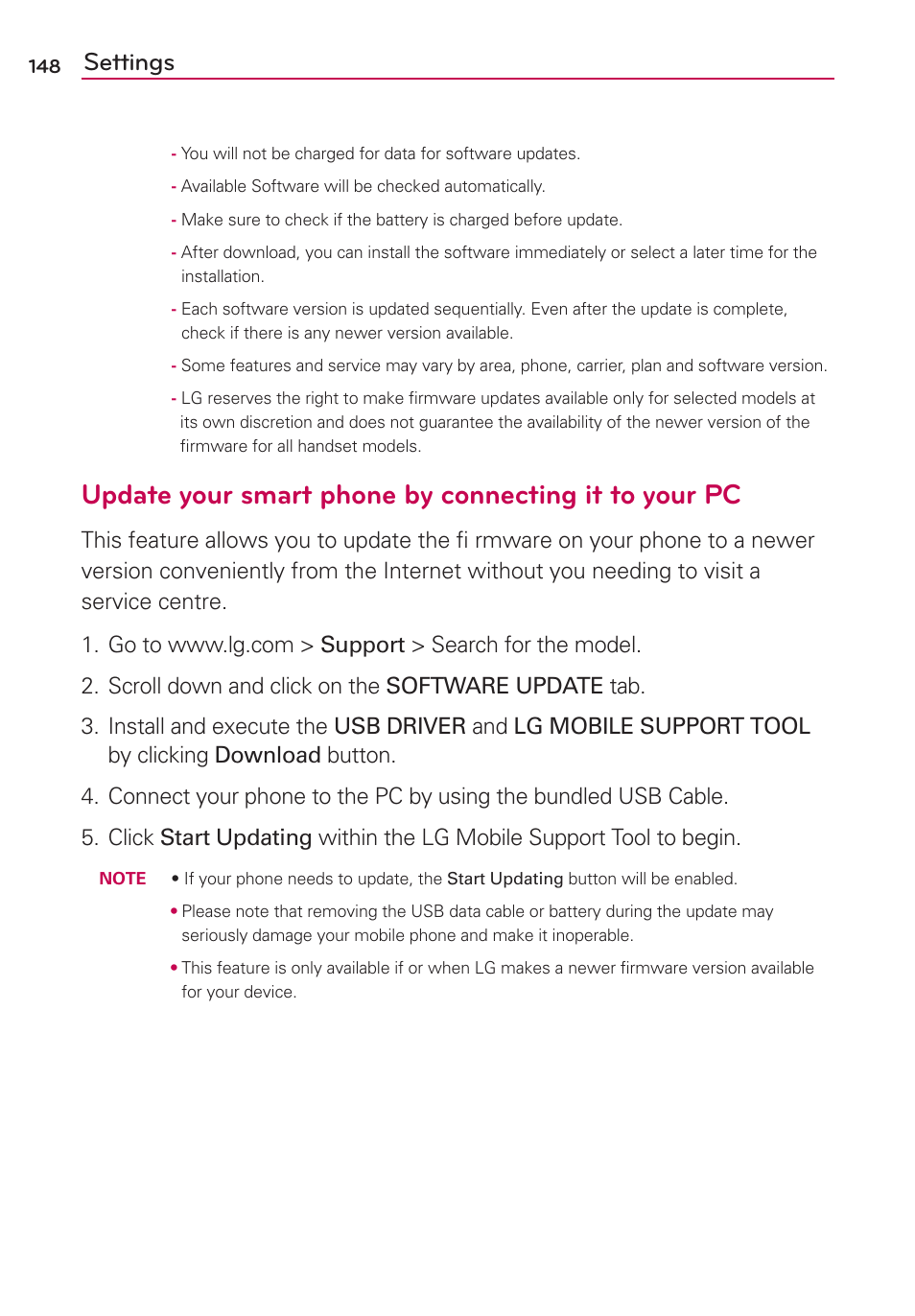 148 Settings

- You will not be charged for data for software updates.
- Available Software will be checked automatically.
- Make sure to check if the battery is charged before update.
- After download, you can install the software immediately or select a later time for the installation.
- Each software version is updated sequentially. Even after the update is complete, check if there is any newer version available.
- Some features and service may vary by area, phone, carrier, plan and software version.
- LG reserves the right to make firmware updates available only for selected models at its own discretion and does not guarantee the availability of the newer version of the firmware for all handset models.

Update your smart phone by connecting it to your PC

This feature allows you to update the fi rmware on your phone to a newer version conveniently from the Internet without you needing to visit a service centre.

1. Go to www.lg.com > Support > Search for the model.
2. Scroll down and click on the SOFTWARE UPDATE tab.
3. Install and execute the USB DRIVER and LG MOBILE SUPPORT TOOL by clicking Download button.
4. Connect your phone to the PC by using the bundled USB Cable.
5. Click Start Updating within the LG Mobile Support Tool to begin.

NOTE • If your phone needs to update, the Start Updating button will be enabled.
• Please note that removing the USB data cable or battery during the update may seriously damage your mobile phone and make it inoperable.
• This feature is only available if or when LG makes a newer firmware version available for your device.